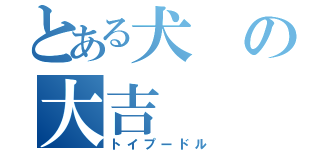 とある犬の大吉
トイプードル